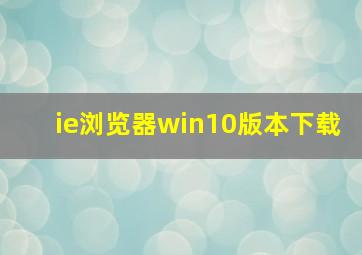 ie浏览器win10版本下载